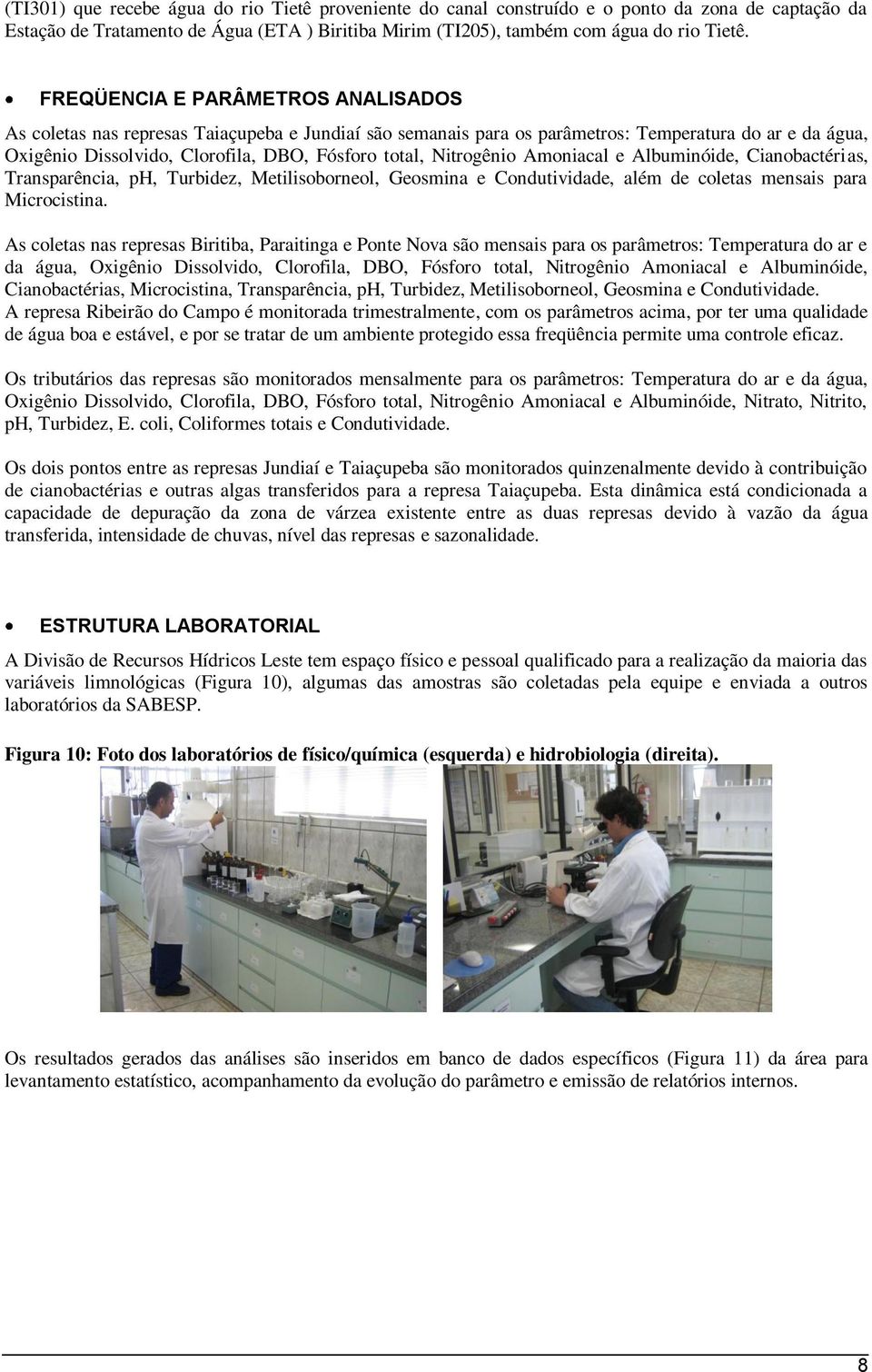 (TI301) que recebe água do rio Tietê proveniente do canal construído e o ponto da zona de captação da Estação de Tratamento de Água (ETA ) Biritiba Mirim (TI205), também com água do rio Tietê.

• FREQÜENCIA E PARÂMETROS ANALISADOS

As coletas nas represas Taiaçupeba e Jundiaí são semanais para os parâmetros: Temperatura do ar e da água, Oxigênio Dissolvido, Clorofila, DBO, Fósforo total, Nitrogênio Amoniacal e Albuminóide, Cianobactérias, Transparência, pH, Turbidez, Metilisoborneol, Geosmina e Condutividade, além de coletas mensais para Microcistina.

As coletas nas represas Biritiba, Paraitinga e Ponte Nova são mensais para os parâmetros: Temperatura do ar e da água, Oxigênio Dissolvido, Clorofila, DBO, Fósforo total, Nitrogênio Amoniacal e Albuminóide, Cianobactérias, Microcistina, Transparência, pH, Turbidez, Metilisoborneol, Geosmina e Condutividade.
A represa Ribeirão do Campo é monitorada trimestralmente, com os parâmetros acima, por ter uma qualidade de água boa e estável, e por se tratar de um ambiente protegido essa freqüência permite uma controle eficaz.

Os tributários das represas são monitorados mensalmente para os parâmetros: Temperatura do ar e da água, Oxigênio Dissolvido, Clorofila, DBO, Fósforo total, Nitrogênio Amoniacal e Albuminóide, Nitrato, Nitrito, pH, Turbidez, E. coli, Coliformes totais e Condutividade.

Os dois pontos entre as represas Jundiaí e Taiaçupeba são monitorados quinzenalmente devido à contribuição de cianobactérias e outras algas transferidos para a represa Taiaçupeba. Esta dinâmica está condicionada a capacidade de depuração da zona de várzea existente entre as duas represas devido à vazão da água transferida, intensidade de chuvas, nível das represas e sazonalidade.

• ESTRUTURA LABORATORIAL

A Divisão de Recursos Hídricos Leste tem espaço físico e pessoal qualificado para a realização da maioria das variáveis limnológicas (Figura 10), algumas das amostras são coletadas pela equipe e enviada a outros laboratórios da SABESP.

Figura 10: Foto dos laboratórios de físico/química (esquerda) e hidrobiologia (direita).

Os resultados gerados das análises são inseridos em banco de dados específicos (Figura 11) da área para levantamento estatístico, acompanhamento da evolução do parâmetro e emissão de relatórios internos.

8